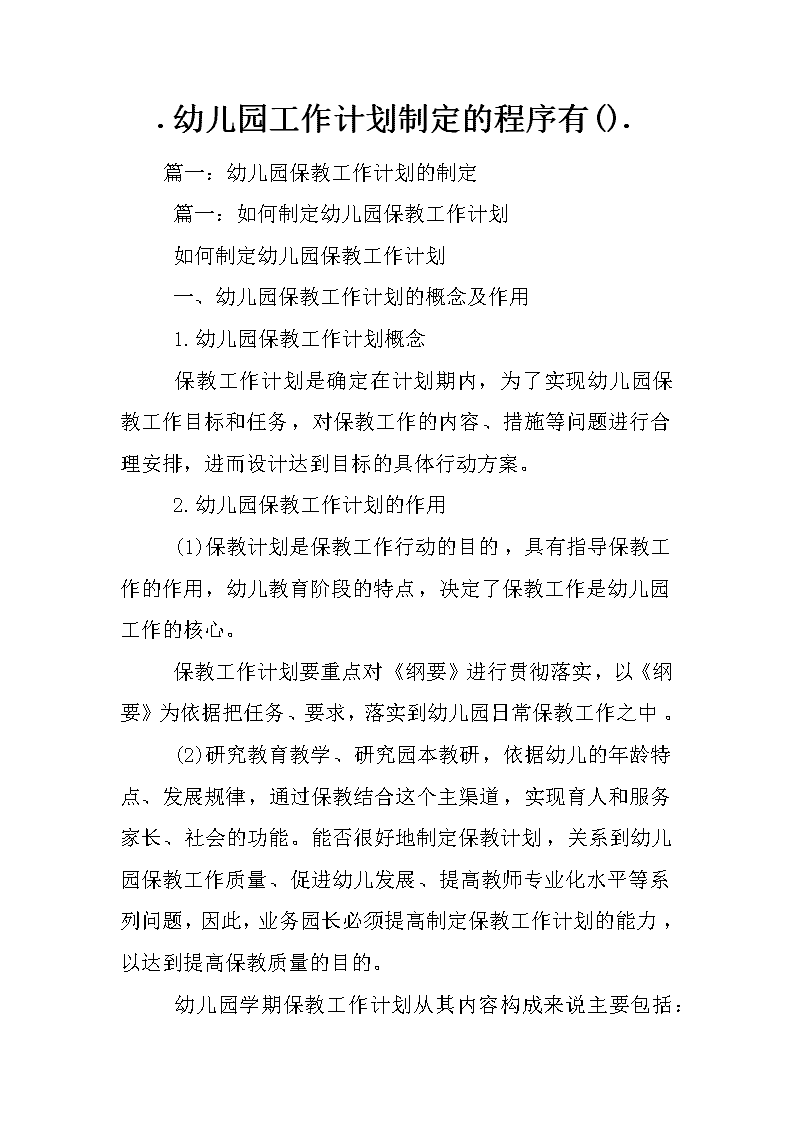 .幼儿园工作计划制定的程序有().

篇一：幼儿园保教工作计划的制定

篇一：如何制定幼儿园保教工作计划

如何制定幼儿园保教工作计划

一、幼儿园保教工作计划的概念及作用

1.幼儿园保教工作计划概念

保教工作计划是确定在计划期内，为了实现幼儿园保教工作目标和任务，对保教工作的内容、措施等问题进行合理安排，进而设计达到目标的具体行动方案。

2.幼儿园保教工作计划的作用

(1)保教计划是保教工作行动的目的，具有指导保教工作的作用，幼儿教育阶段的特点，决定了保教工作是幼儿园工作的核心。

保教工作计划要重点对《纲要》进行贯彻落实，以《纲要》为依据把任务、要求，落实到幼儿园日常保教工作之中。

(2)研究教育教学、研究园本教研，依据幼儿的年龄特点、发展规律，通过保教结合这个主渠道，实现育人和服务家长、社会的功能。能否很好地制定保教计划，关系到幼儿园保教工作质量、促进幼儿发展、提高教师专业化水平等系列问题，因此，业务园长必须提高制定保教工作计划的能力，以达到提高保教质量的目的。

幼儿园学期保教工作计划从其内容构成来说主要包括：